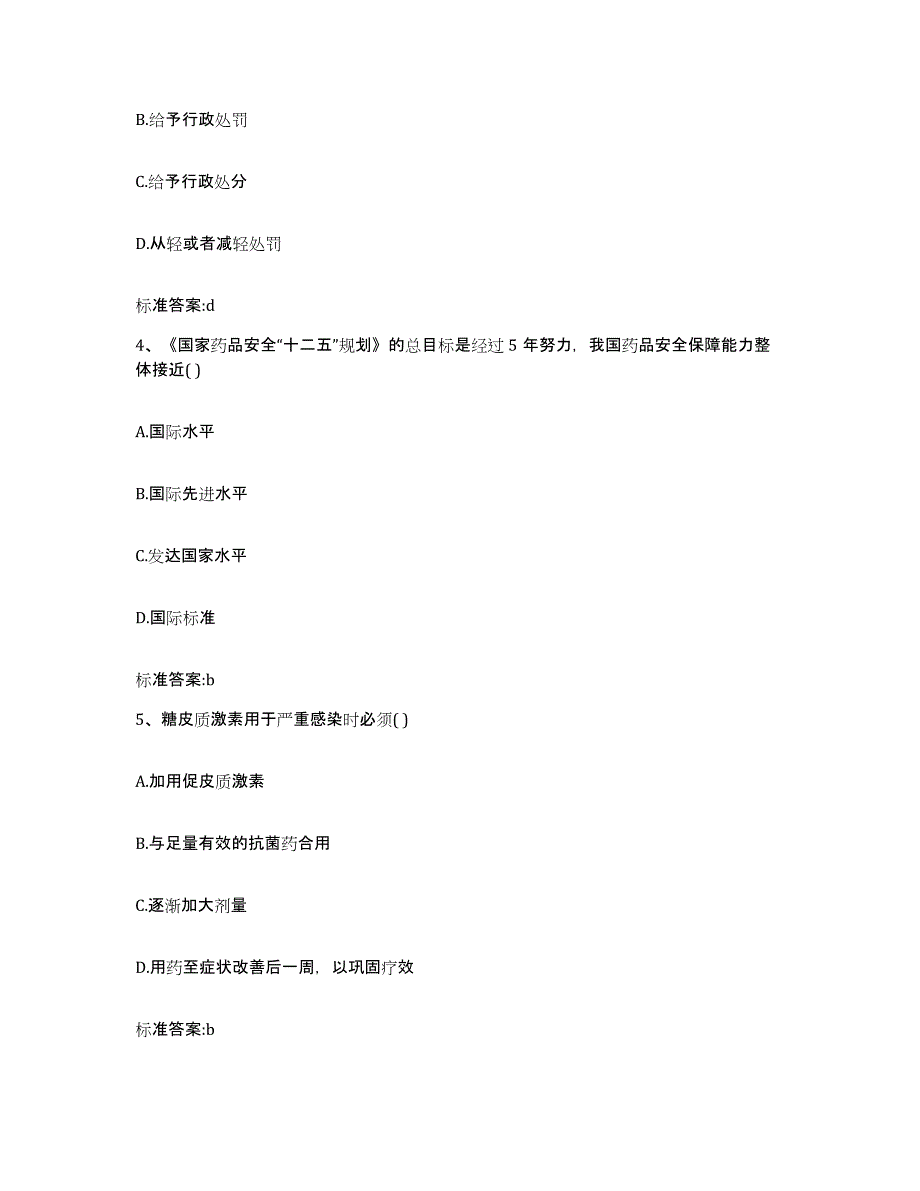 B.给予行政处罚

C.给予行政处分

D.从轻或者减轻处罚

标准答案:d

4、《国家药品安全“十二五”规划》的总目标是经过 5 年努力，我国药品安全保障能力整体接近( )

A.国际水平

B.国际先进水平

C.发达国家水平

D.国际标准

标准答案:b

5、糖皮质激素用于严重感染时必须( )

A.加用促皮质激素

B.与足量有效的抗菌药合用

C.逐渐加大剂量

D.用药至症状改善后一周，以巩固疗效

标准答案:b